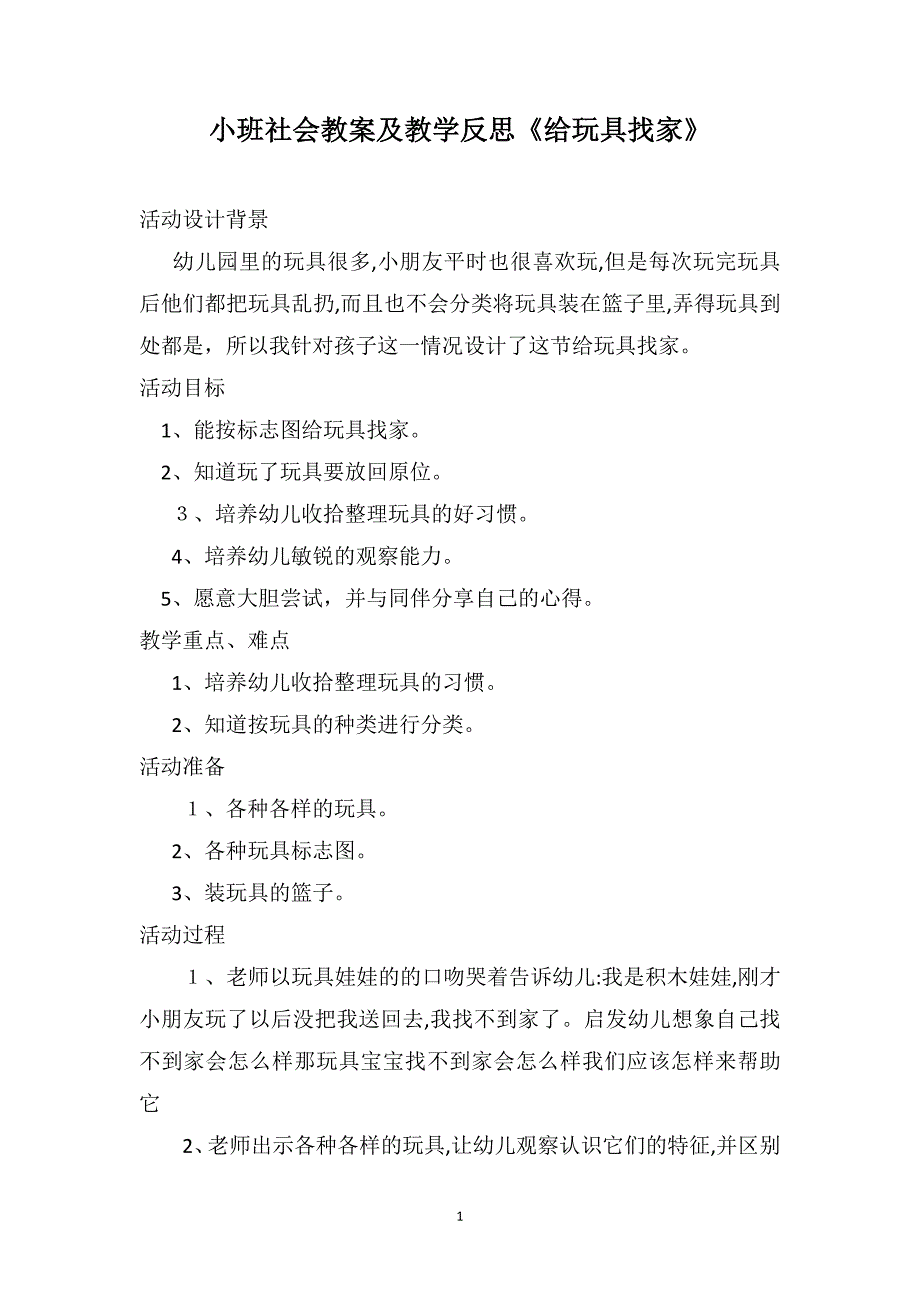 小班社会教案及教学反思《给玩具找家》

活动设计背景

幼儿园里的玩具很多,小朋友平时也很喜欢玩,但是每次玩完玩具后他们都把玩具乱扔,而且也不会分类将玩具装在篮子里,弄得玩具到处都是，所以我针对孩子这一情况设计了这节给玩具找家。

活动目标

1、能按标志图给玩具找家。

2、知道玩了玩具要放回原位。

3、培养幼儿收拾整理玩具的好习惯。

4、培养幼儿敏锐的观察能力。

5、愿意大胆尝试，并与同伴分享自己的心得。

教学重点、难点

1、培养幼儿收拾整理玩具的习惯。

2、知道按玩具的种类进行分类。

活动准备

1、各种各样的玩具。

2、各种玩具标志图。

3、装玩具的篮子。

活动过程

1、老师以玩具娃娃的的口吻哭着告诉幼儿:我是积木娃娃,刚才小朋友玩了以后没把我送回去,我找不到家了。启发幼儿想象自己找不到家会怎么样那玩具宝宝找不到家会怎么样我们应该怎样来帮助它

2、老师出示各种各样的玩具,让幼儿观察认识它们的特征,并区别

1